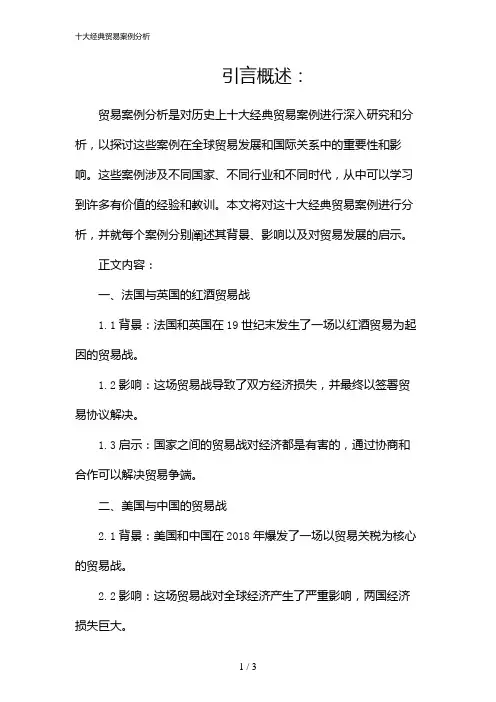 十大经典贸易案例分析

引言概述：

贸易案例分析是对历史上十大经典贸易案例进行深入研究和分析，以探讨这些案例在全球贸易发展和国际关系中的重要性和影响。这些案例涉及不同国家、不同行业和不同时代，从中可以学习到许多有价值的经验和教训。本文将对这十大经典贸易案例进行分析，并就每个案例分别阐述其背景、影响以及对贸易发展的启示。

正文内容：

一、法国与英国的红酒贸易战

1.1 背景：法国和英国在 19 世纪末发生了一场以红酒贸易为起因的贸易战。

1.2 影响：这场贸易战导致了双方经济损失，并最终以签署贸易协议解决。

1.3 启示：国家之间的贸易战对经济都是有害的，通过协商和合作可以解决贸易争端。

二、美国与中国的贸易战

2.1 背景：美国和中国在 2018 年爆发了一场以贸易关税为核心的贸易战。

2.2 影响：这场贸易战对全球经济产生了严重影响，两国经济损失巨大。

1 / 3